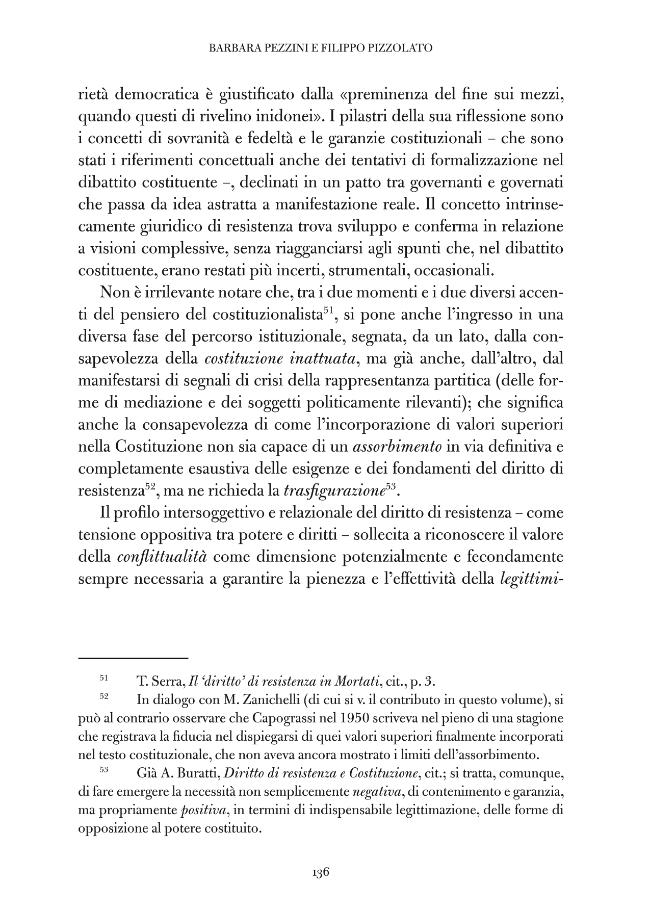 BARBARA PEZZINI E FILIPPO PIZZOLATO

rietà democratica è giustificato dalla «preminenza del fine sui mezzi, quando questi di rivelino inidonei». I pilastri della sua riflessione sono i concetti di sovranità e fedeltà e le garanzie costituzionali – che sono stati i riferimenti concettuali anche dei tentativi di formalizzazione nel dibattito costituente –, declinati in un patto tra governanti e governati che passa da idea astratta a manifestazione reale. Il concetto intrinsecamente giuridico di resistenza trova sviluppo e conferma in relazione a visioni complessive, senza riagganciarsi agli spunti che, nel dibattito costituente, erano restati più incerti, strumentali, occasionali.

Non è irrilevante notare che, tra i due momenti e i due diversi accenti del pensiero del costituzionalista$^{51}$, si pone anche l'ingresso in una diversa fase del percorso istituzionale, segnata, da un lato, dalla consapevolezza della costituzione inattuata, ma già anche, dall'altro, dal manifestarsi di segnali di crisi della rappresentanza partitica (delle forme di mediazione e dei soggetti politicamente rilevanti); che significa anche la consapevolezza di come l'incorporazione di valori superiori nella Costituzione non sia capace di un assorbimento in via definitiva e completamente esaustiva delle esigenze e dei fondamenti del diritto di resistenza$^{52}$, ma ne richieda la trasfigurazione$^{53}$.

Il profilo intersoggettivo e relazionale del diritto di resistenza – come tensione oppositiva tra potere e diritti – sollecita a riconoscere il valore della conflittualità come dimensione potenzialmente e fecondamente sempre necessaria a garantire la pienezza e l'effettività della legittimi-

$^{51}$ T. Serra, Il 'diritto' di resistenza in Mortati, cit., p. 3.

$^{52}$ In dialogo con M. Zanichelli (di cui si v. il contributo in questo volume), si può al contrario osservare che Capograssi nel 1950 scriveva nel pieno di una stagione che registrava la fiducia nel dispiegarsi di quei valori superiori finalmente incorporati nel testo costituzionale, che non aveva ancora mostrato i limiti dell'assorbimento.

$^{53}$ Già A. Buratti, Diritto di resistenza e Costituzione, cit.; si tratta, comunque, di fare emergere la necessità non semplicemente negativa, di contenimento e garanzia, ma propriamente positiva, in termini di indispensabile legittimazione, delle forme di opposizione al potere costituito.

136